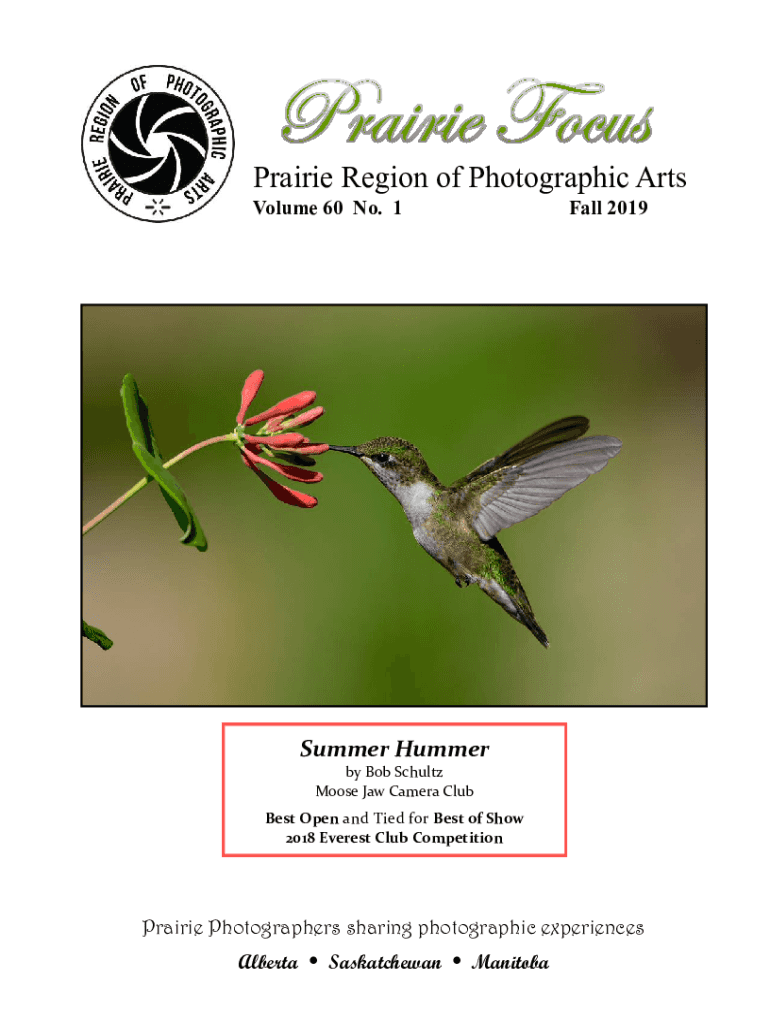 PRAIRIE REGION OF PHOTOGRAPHIC ARTS

Prairie Focus

Prairie Region of Photographic Arts

Volume 60 No. 1 Fall 2019

Summer Hummer

by Bob Schultz

Moose Jaw Camera Club

Best Open and Tied for Best of Show

2018 Everest Club Competition

Prairie Photographers sharing photographic experiences

Alberta • Saskatchewan • Manitoba